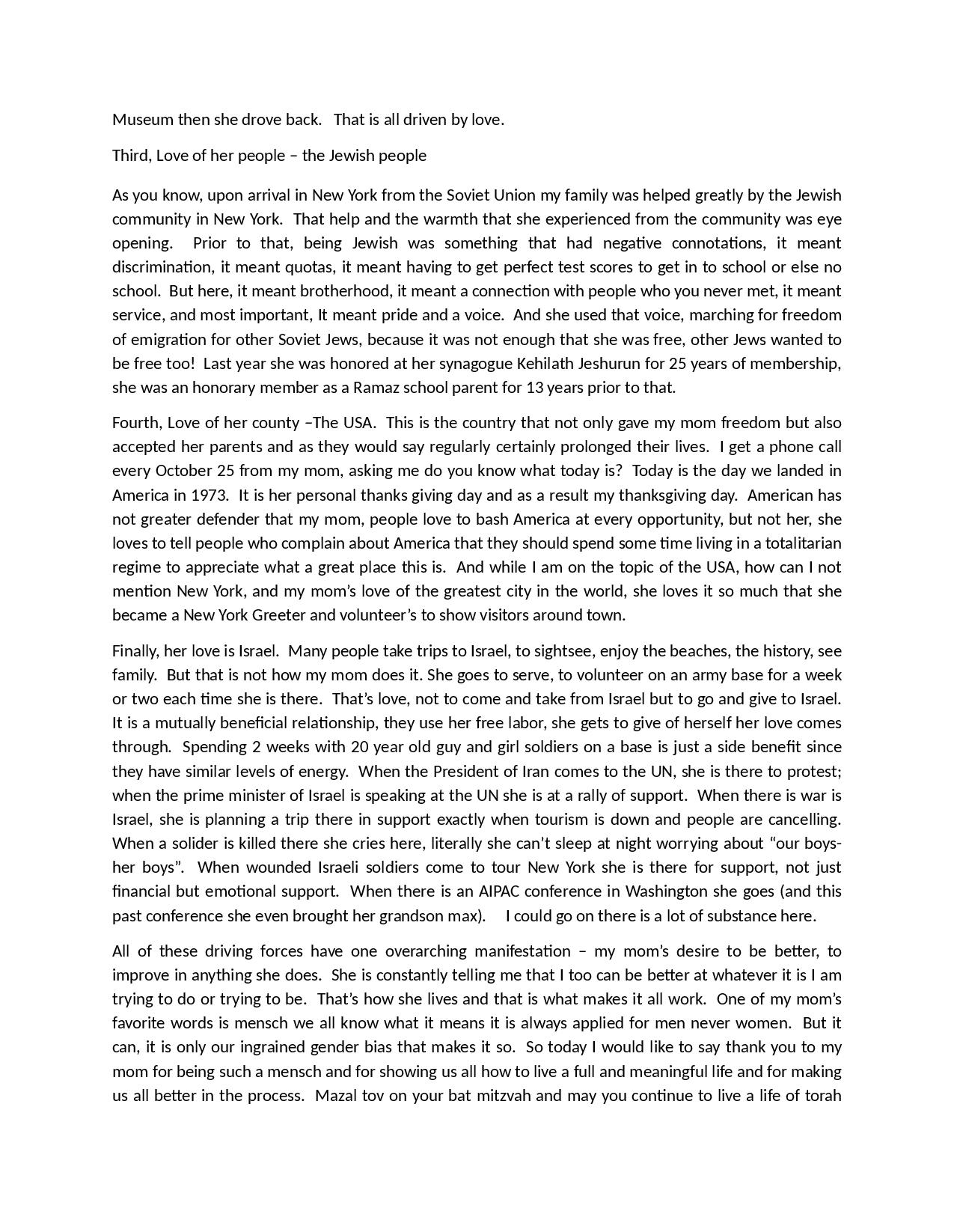 Museum then she drove back. That is all driven by love.

Third, Love of her people – the Jewish people

As you know, upon arrival in New York from the Soviet Union my family was helped greatly by the Jewish community in New York. That help and the warmth that she experienced from the community was eye opening. Prior to that, being Jewish was something that had negative connotations, it meant discrimination, it meant quotas, it meant having to get perfect test scores to get in to school or else no school. But here, it meant brotherhood, it meant a connection with people who you never met, it meant service, and most important, It meant pride and a voice. And she used that voice, marching for freedom of emigration for other Soviet Jews, because it was not enough that she was free, other Jews wanted to be free too! Last year she was honored at her synagogue Kehilath Jeshurun for 25 years of membership, she was an honorary member as a Ramaz school parent for 13 years prior to that.

Fourth, Love of her county –The USA. This is the country that not only gave my mom freedom but also accepted her parents and as they would say regularly certainly prolonged their lives. I get a phone call every October 25 from my mom, asking me do you know what today is? Today is the day we landed in America in 1973. It is her personal thanks giving day and as a result my thanksgiving day. American has not greater defender that my mom, people love to bash America at every opportunity, but not her, she loves to tell people who complain about America that they should spend some time living in a totalitarian regime to appreciate what a great place this is. And while I am on the topic of the USA, how can I not mention New York, and my mom's love of the greatest city in the world, she loves it so much that she became a New York Greeter and volunteer's to show visitors around town.

Finally, her love is Israel. Many people take trips to Israel, to sightsee, enjoy the beaches, the history, see family. But that is not how my mom does it. She goes to serve, to volunteer on an army base for a week or two each time she is there. That's love, not to come and take from Israel but to go and give to Israel. It is a mutually beneficial relationship, they use her free labor, she gets to give of herself her love comes through. Spending 2 weeks with 20 year old guy and girl soldiers on a base is just a side benefit since they have similar levels of energy. When the President of Iran comes to the UN, she is there to protest; when the prime minister of Israel is speaking at the UN she is at a rally of support. When there is war is Israel, she is planning a trip there in support exactly when tourism is down and people are cancelling. When a solider is killed there she cries here, literally she can't sleep at night worrying about "our boys-her boys". When wounded Israeli soldiers come to tour New York she is there for support, not just financial but emotional support. When there is an AIPAC conference in Washington she goes (and this past conference she even brought her grandson max). I could go on there is a lot of substance here.

All of these driving forces have one overarching manifestation – my mom's desire to be better, to improve in anything she does. She is constantly telling me that I too can be better at whatever it is I am trying to do or trying to be. That's how she lives and that is what makes it all work. One of my mom's favorite words is mensch we all know what it means it is always applied for men never women. But it can, it is only our ingrained gender bias that makes it so. So today I would like to say thank you to my mom for being such a mensch and for showing us all how to live a full and meaningful life and for making us all better in the process. Mazal tov on your bat mitzvah and may you continue to live a life of torah